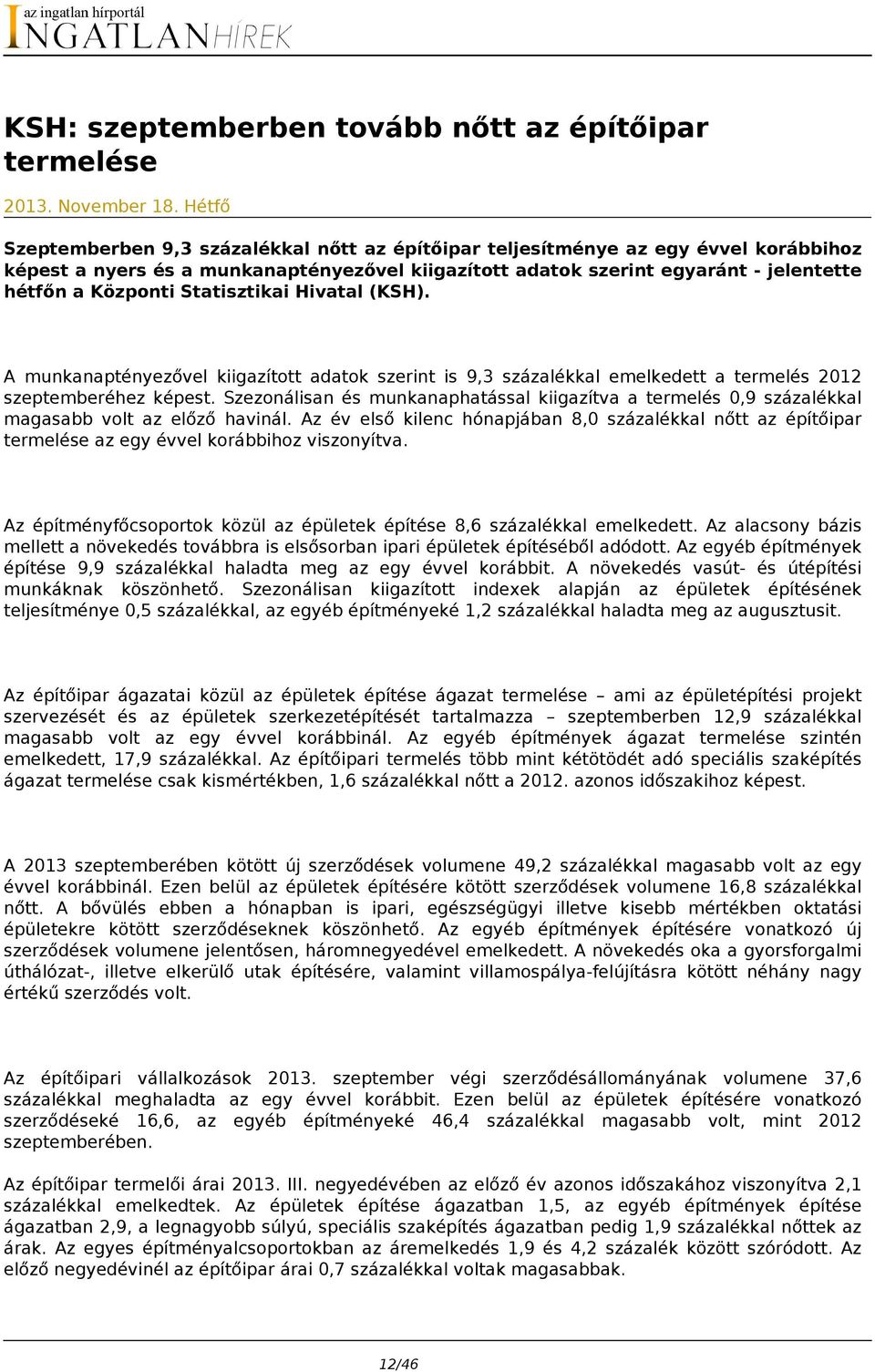 az ingatlan hírportál
INGATLANHÍREK

KSH: szeptemberben tovább nőtt az építőipar termelése

2013. November 18. Hétfő

Szeptemberben 9,3 százalékkal nőtt az építőipar teljesítménye az egy évvel korábbihoz képest a nyers és a munkanaptényezővel kiigazított adatok szerint egyaránt - jelentette hétfőn a Központi Statisztikai Hivatal (KSH).

A munkanaptényezővel kiigazított adatok szerint is 9,3 százalékkal emelkedett a termelés 2012 szeptemberéhez képest. Szezonálisan és munkanaphatással kiigazítva a termelés 0,9 százalékkal magasabb volt az előző havinál. Az év első kilenc hónapjában 8,0 százalékkal nőtt az építőipar termelése az egy évvel korábbihoz viszonyítva.

Az építményfőcsoportok közül az épületek építése 8,6 százalékkal emelkedett. Az alacsony bázis mellett a növekedés továbbra is elsősorban ipari épületek építéséből adódott. Az egyéb építmények építése 9,9 százalékkal haladta meg az egy évvel korábbit. A növekedés vasút- és útépítési munkáknak köszönhető. Szezonálisan kiigazított indexek alapján az épületek építésének teljesítménye 0,5 százalékkal, az egyéb építményeké 1,2 százalékkal haladta meg az augusztusit.

Az építőipar ágazatai közül az épületek építése ágazat termelése – ami az épületépítési projekt szervezését és az épületek szerkezetépítését tartalmazza – szeptemberben 12,9 százalékkal magasabb volt az egy évvel korábbinál. Az egyéb építmények ágazat termelése szintén emelkedett, 17,9 százalékkal. Az építőipari termelés több mint kétötödét adó speciális szaképítés ágazat termelése csak kismértékben, 1,6 százalékkal nőtt a 2012. azonos időszakihoz képest.

A 2013 szeptemberében kötött új szerződések volumene 49,2 százalékkal magasabb volt az egy évvel korábbinál. Ezen belül az épületek építésére kötött szerződések volumene 16,8 százalékkal nőtt. A bővülés ebben a hónapban is ipari, egészségügyi illetve kisebb mértékben oktatási épületekre kötött szerződéseknek köszönhető. Az egyéb építmények építésére vonatkozó új szerződések volumene jelentősen, háromnegyedével emelkedett. A növekedés oka a gyorsforgalmi úthálózat-, illetve elkerülő utak építésére, valamint villamospálya-felújításra kötött néhány nagy értékű szerződés volt.

Az építőipari vállalkozások 2013. szeptember végi szerződésállományának volumene 37,6 százalékkal meghaladta az egy évvel korábbit. Ezen belül az épületek építésére vonatkozó szerződéseké 16,6, az egyéb építményeké 46,4 százalékkal magasabb volt, mint 2012 szeptemberében.

Az építőipar termelői árai 2013. III. negyedévében az előző év azonos időszakához viszonyítva 2,1 százalékkal emelkedtek. Az épületek építése ágazatban 1,5, az egyéb építmények építése ágazatban 2,9, a legnagyobb súlyú, speciális szaképítés ágazatban pedig 1,9 százalékkal nőttek az árak. Az egyes építményalcsoportokban az áremelkedés 1,9 és 4,2 százalék között szóródott. Az előző negyedévinél az építőipar árai 0,7 százalékkal voltak magasabbak.

12/46